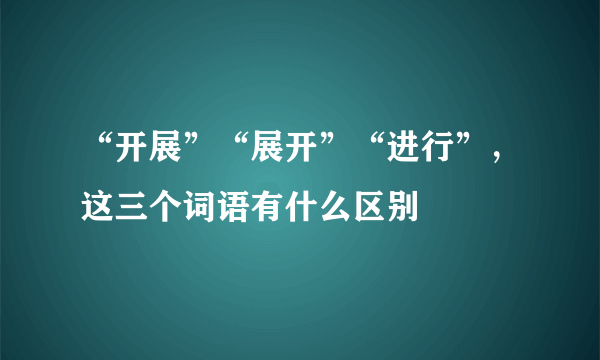 “开展”“展开”“进行”，这三个词语有什么区别